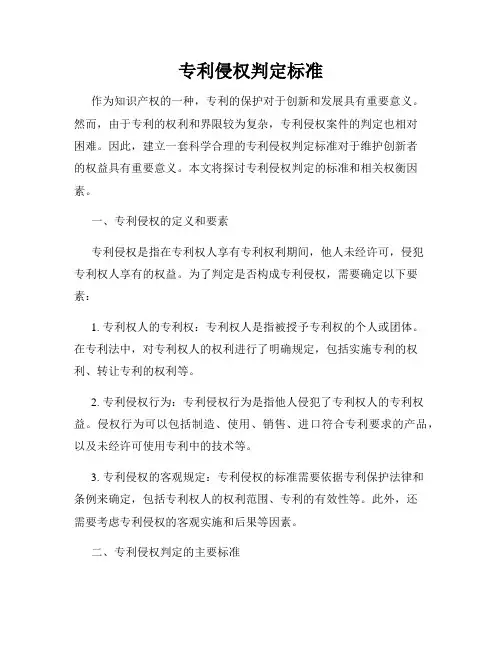 专利侵权判定标准

作为知识产权的一种，专利的保护对于创新和发展具有重要意义。然而，由于专利的权利和界限较为复杂，专利侵权案件的判定也相对困难。因此，建立一套科学合理的专利侵权判定标准对于维护创新者的权益具有重要意义。本文将探讨专利侵权判定的标准和相关权衡因素。

一、专利侵权的定义和要素

专利侵权是指在专利权人享有专利权利期间，他人未经许可，侵犯专利权人享有的权益。为了判定是否构成专利侵权，需要确定以下要素：

1. 专利权人的专利权：专利权人是指被授予专利权的个人或团体。在专利法中，对专利权人的权利进行了明确规定，包括实施专利的权利、转让专利的权利等。

2. 专利侵权行为：专利侵权行为是指他人侵犯了专利权人的专利权益。侵权行为可以包括制造、使用、销售、进口符合专利要求的产品，以及未经许可使用专利中的技术等。

3. 专利侵权的客观规定：专利侵权的标准需要依据专利保护法律和条例来确定，包括专利权人的权利范围、专利的有效性等。此外，还需要考虑专利侵权的客观实施和后果等因素。

二、专利侵权判定的主要标准